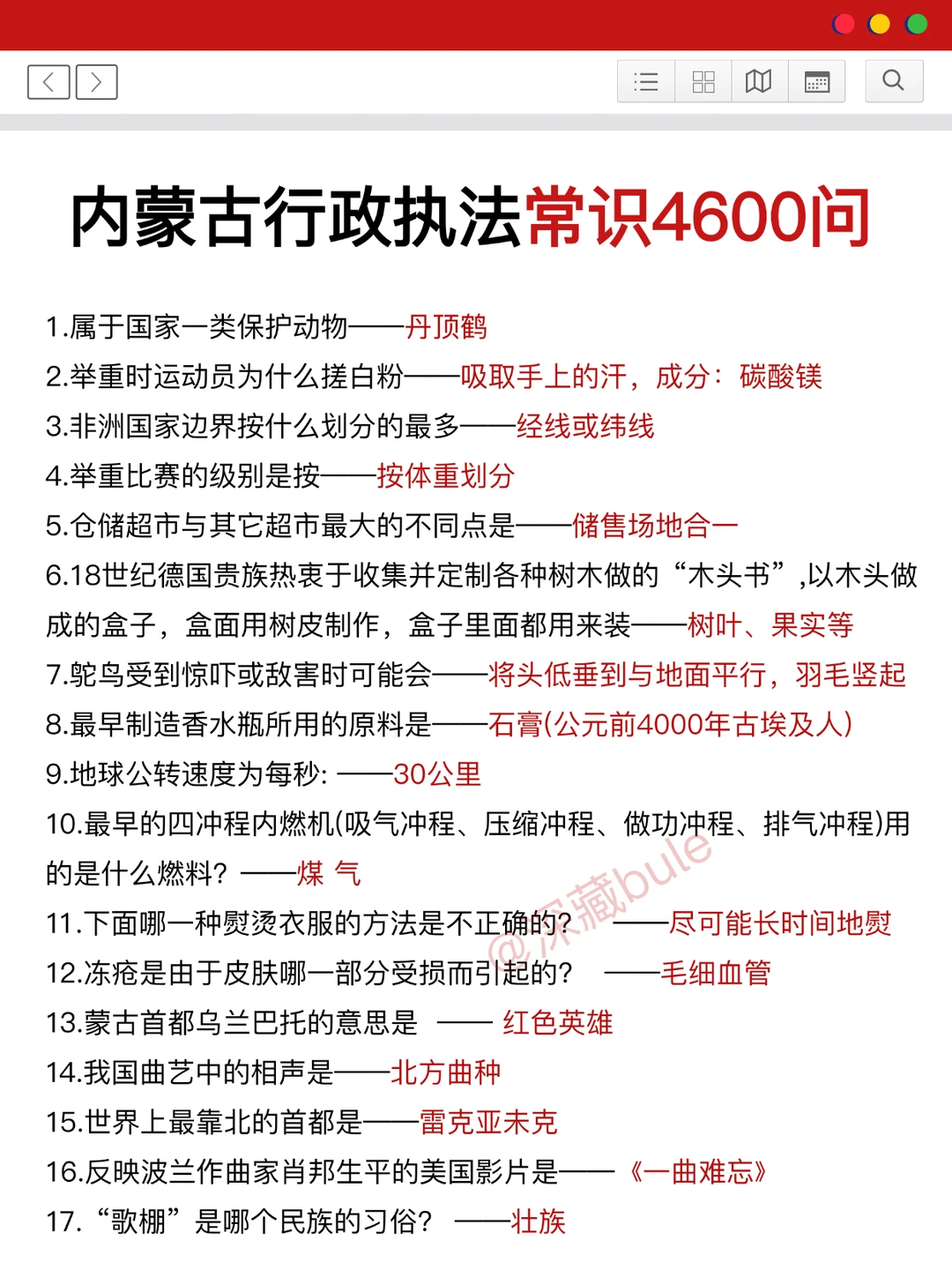 内蒙古行政执法常识4600问

1.属于国家一类保护动物——丹顶鹤
2.举重时运动员为什么搓白粉——吸取手上的汗，成分：碳酸镁
3.非洲国家边界按什么划分的最多——经线或纬线
4.举重比赛的级别是按——按体重划分
5.仓储超市与其它超市最大的不同点是——储售场地合一
6.18世纪德国贵族热衷于收集并定制各种树木做的“木头书”,以木头做成的盒子，盒面用树皮制作，盒子里面都用来装——树叶、果实等
7.鸵鸟受到惊吓或敌害时可能会——将头低垂到与地面平行，羽毛竖起
8.最早制造香水瓶所用的原料是——石膏(公元前4000年古埃及人)
9.地球公转速度为每秒: ——30公里
10.最早的四冲程内燃机(吸气冲程、压缩冲程、做功冲程、排气冲程)用的是什么燃料? ——煤 气
11.下面哪一种熨烫衣服的方法是不正确的? ——尽可能长时间地熨
12.冻疮是由于皮肤哪一部分受损而引起的? ——毛细血管
13.蒙古首都乌兰巴托的意思是 —— 红色英雄
14.我国曲艺中的相声是——北方曲种
15.世界上最靠北的首都是——雷克亚未克
16.反映波兰作曲家肖邦生平的美国影片是——《一曲难忘》
17.“歌棚”是哪个民族的习俗? ——壮族

@深藏bule